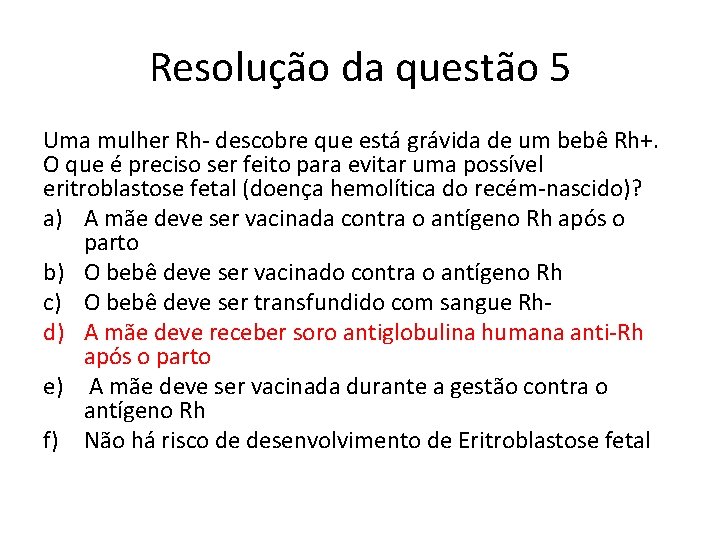 Resolução da questão 5

Uma mulher Rh- descobre que está grávida de um bebê Rh+. O que é preciso ser feito para evitar uma possível eritroblastose fetal (doença hemolítica do recém-nascido)?

a) A mãe deve ser vacinada contra o antígeno Rh após o parto
b) O bebê deve ser vacinado contra o antígeno Rh
c) O bebê deve ser transfundido com sangue Rh-
d) A mãe deve receber soro antiglobulina humana anti-Rh após o parto
e) A mãe deve ser vacinada durante a gestão contra o antígeno Rh
f) Não há risco de desenvolvimento de Eritroblastose fetal